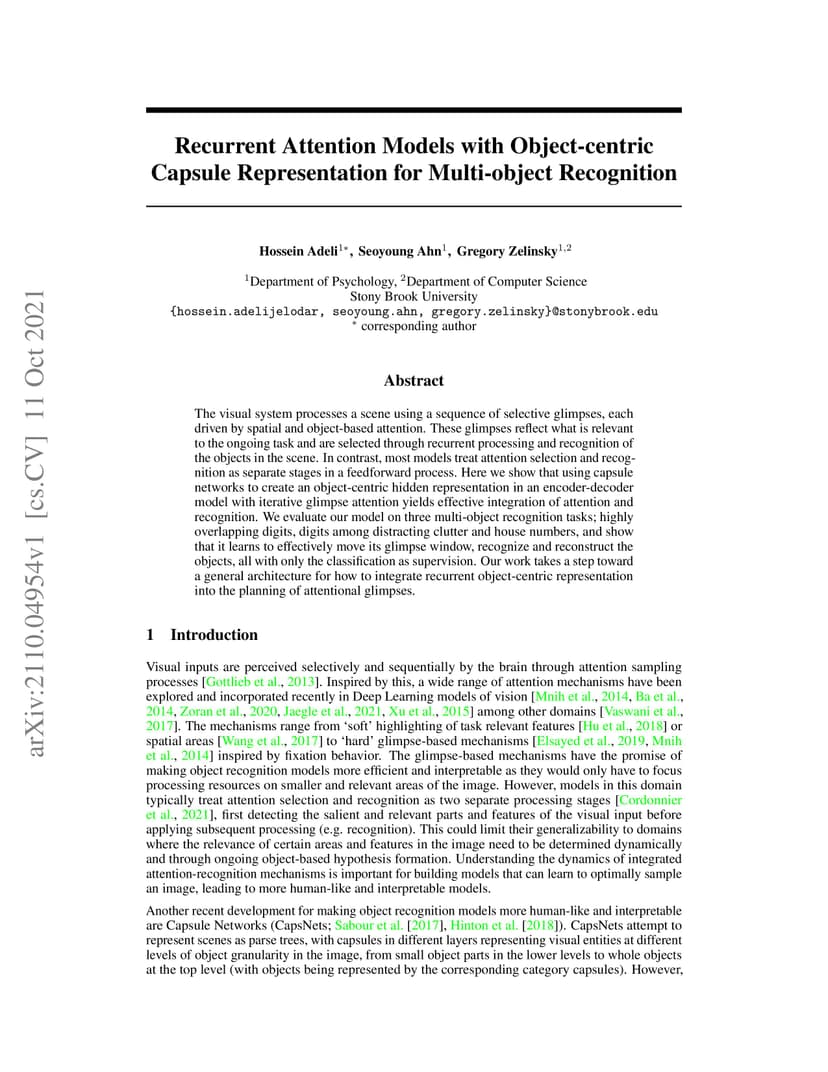 arXiv:2110.04954v1 [cs.CV] 11 Oct 2021

Recurrent Attention Models with Object-centric Capsule Representation for Multi-object Recognition

Hossein Adeli$^{1*}$, Seoyoung Ahn$^{1}$, Gregory Zelinsky$^{1,2}$

$^{1}$Department of Psychology, $^{2}$Department of Computer Science
Stony Brook University
{hossein.adelijelodar, seoyoung.ahn, gregory.zelinsky}@stonybrook.edu
$^{*}$ corresponding author

Abstract

The visual system processes a scene using a sequence of selective glimpses, each driven by spatial and object-based attention. These glimpses reflect what is relevant to the ongoing task and are selected through recurrent processing and recognition of the objects in the scene. In contrast, most models treat attention selection and recognition as separate stages in a feedforward process. Here we show that using capsule networks to create an object-centric hidden representation in an encoder-decoder model with iterative glimpse attention yields effective integration of attention and recognition. We evaluate our model on three multi-object recognition tasks; highly overlapping digits, digits among distracting clutter and house numbers, and show that it learns to effectively move its glimpse window, recognize and reconstruct the objects, all with only the classification as supervision. Our work takes a step toward a general architecture for how to integrate recurrent object-centric representation into the planning of attentional glimpses.

1 Introduction

Visual inputs are perceived selectively and sequentially by the brain through attention sampling processes [Gottlieb et al., 2013]. Inspired by this, a wide range of attention mechanisms have been explored and incorporated recently in Deep Learning models of vision [Mnih et al., 2014, Ba et al., 2014, Zoran et al., 2020, Jaegle et al., 2021, Xu et al., 2015] among other domains [Vaswani et al., 2017]. The mechanisms range from ‘soft’ highlighting of task relevant features [Hu et al., 2018] or spatial areas [Wang et al., 2017] to ‘hard’ glimpse-based mechanisms [Elsayed et al., 2019, Mnih et al., 2014] inspired by fixation behavior. The glimpse-based mechanisms have the promise of making object recognition models more efficient and interpretable as they would only have to focus processing resources on smaller and relevant areas of the image. However, models in this domain typically treat attention selection and recognition as two separate processing stages [Cordonnier et al., 2021], first detecting the salient and relevant parts and features of the visual input before applying subsequent processing (e.g. recognition). This could limit their generalizability to domains where the relevance of certain areas and features in the image need to be determined dynamically and through ongoing object-based hypothesis formation. Understanding the dynamics of integrated attention-recognition mechanisms is important for building models that can learn to optimally sample an image, leading to more human-like and interpretable models.

Another recent development for making object recognition models more human-like and interpretable are Capsule Networks (CapsNets; Sabour et al. [2017], Hinton et al. [2018]). CapsNets attempt to represent scenes as parse trees, with capsules in different layers representing visual entities at different levels of object granularity in the image, from small object parts in the lower levels to whole objects at the top level (with objects being represented by the corresponding category capsules). However,